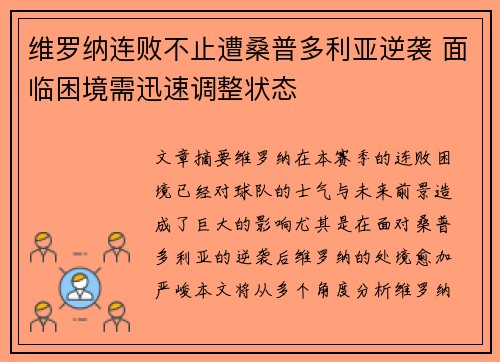 维罗纳连败不止遭桑普多利亚逆袭 面临困境需迅速调整状态

文章摘要维罗纳在本赛季的连败困境已经对球队的士气与未来前景造成了巨大的影响尤其是在面对桑普多利亚的逆袭后维罗纳的处境愈加严峻本文将从多个角度分析维罗纳